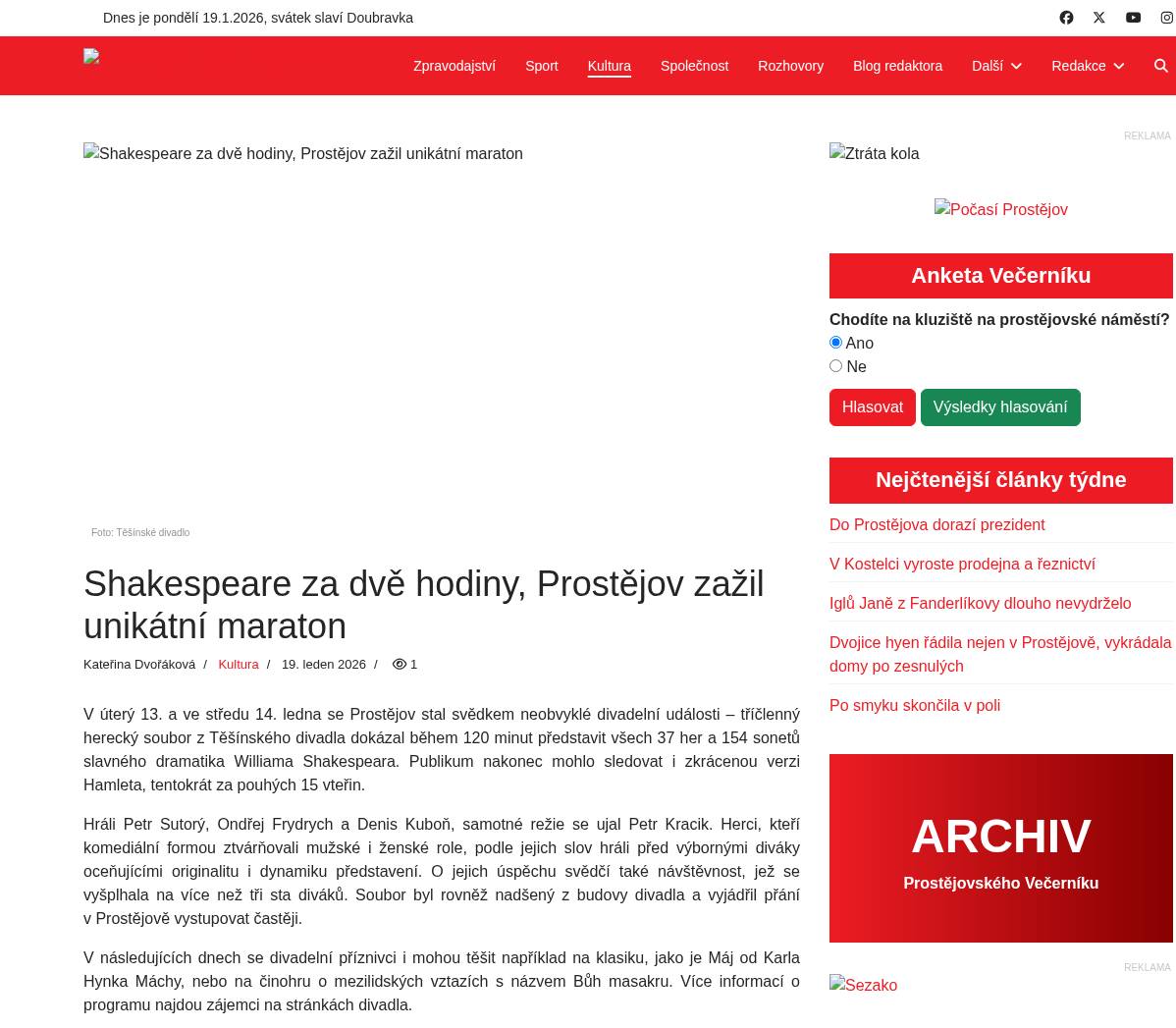 Dnes je pondělí 19.1.2026, svátek slaví Doubravka

Zpravodajství Sport Kultura Společnost Rozhovory Blog redaktora Další Redakce

Shakespeare za dvě hodiny, Prostějov zažil unikátní maraton

Foto: Těšínské divadlo

Shakespeare za dvě hodiny, Prostějov zažil unikátní maraton

Kateřina Dvořáková / Kultura / 19. leden 2026 / 1

V úterý 13. a ve středu 14. ledna se Prostějov stal svědkem neobvyklé divadelní události – tříčlenný herecký soubor z Těšínského divadla dokázal během 120 minut představit všech 37 her a 154 sonetů slavného dramatika Williama Shakespeara. Publikum nakonec mohlo sledovat i zkrácenou verzi Hamleta, tentokrát za pouhých 15 vteřin.

Hráli Petr Sutorý, Ondřej Frydrych a Denis Kuboň, samotné režie se ujal Petr Kracik. Herci, kteří komediální formou ztvárňovali mužské i ženské role, podle jejich slov hráli před výbornými diváky oceňujícími originalitu i dynamiku představení. O jejich úspěchu svědčí také návštěvnost, jež se vyšplhala na více než tři sta diváků. Soubor byl rovněž nadšený z budovy divadla a vyjádřil přání v Prostějově vystupovat častěji.

V následujících dnech se divadelní příznivci i mohou těšit například na klasiku, jako je Máj od Karla Hynka Máchy, nebo na činohru o mezilidských vztazích s názvem Bůh masakru. Více informací o programu najdou zájemci na stránkách divadla.

REKLAMA

Ztráta kola

Počasí Prostějov

Anketa Večerníku

Chodíte na kluziště na prostějovské náměstí?
Ano
Ne

Hlasovat Výsledky hlasování

Nejčtenější články týdne

Do Prostějova dorazí prezident

V Kostelci vyroste prodejna a řeznictví

Iglů Janě z Fanderlíkovy dlouho nevydrželo

Dvojice hyen řádila nejen v Prostějově, vykrádala domy po zesnulých

Po smyku skončila v poli

ARCHIV
Prostějovského Večerníku

REKLAMA

Sezako